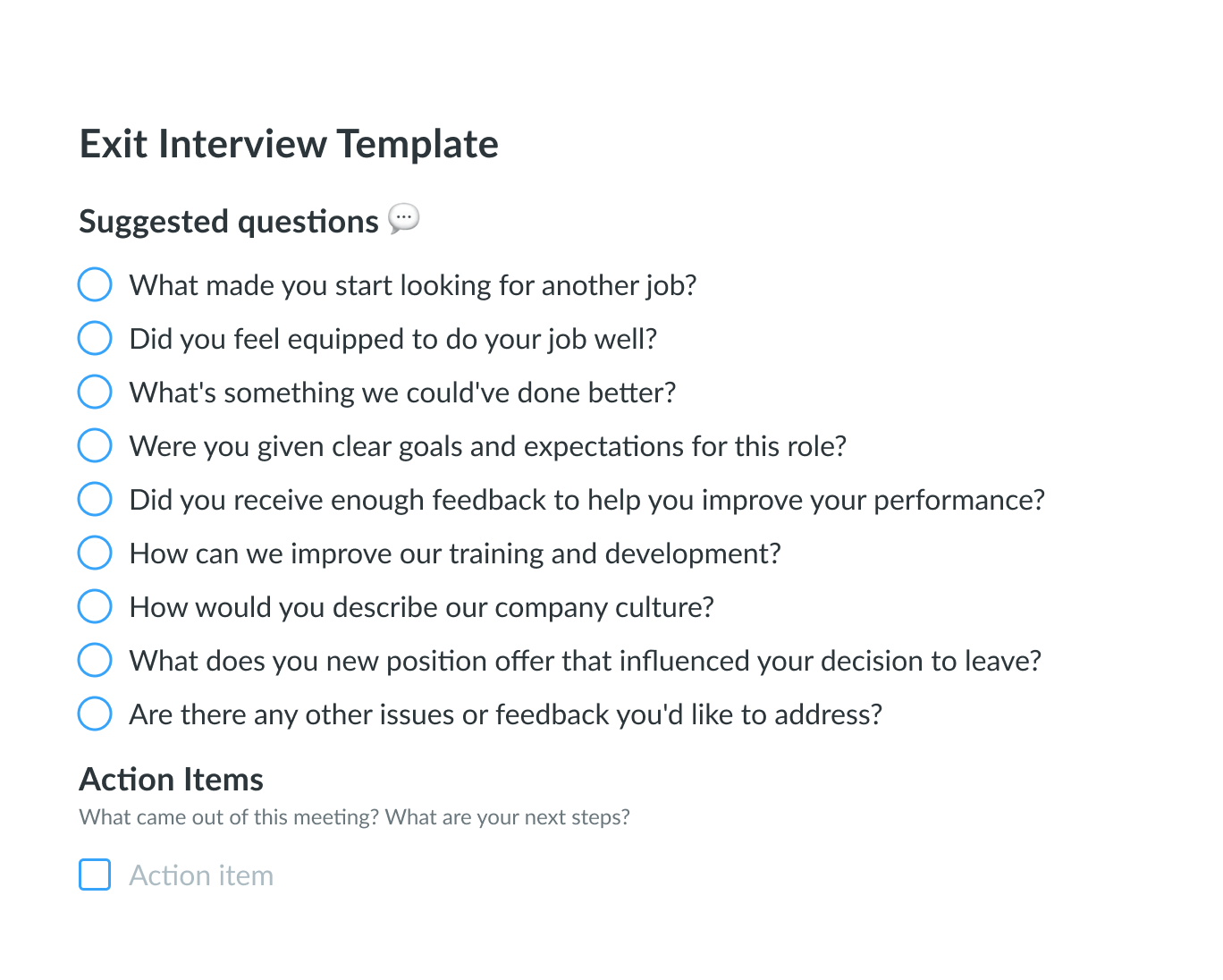 Exit Interview Template

Suggested questions 💬

What made you start looking for another job?

Did you feel equipped to do your job well?

What's something we could've done better?

Were you given clear goals and expectations for this role?

Did you receive enough feedback to help you improve your performance?

How can we improve our training and development?

How would you describe our company culture?

What does you new position offer that influenced your decision to leave?

Are there any other issues or feedback you'd like to address?

Action Items

What came out of this meeting? What are your next steps?

Action item